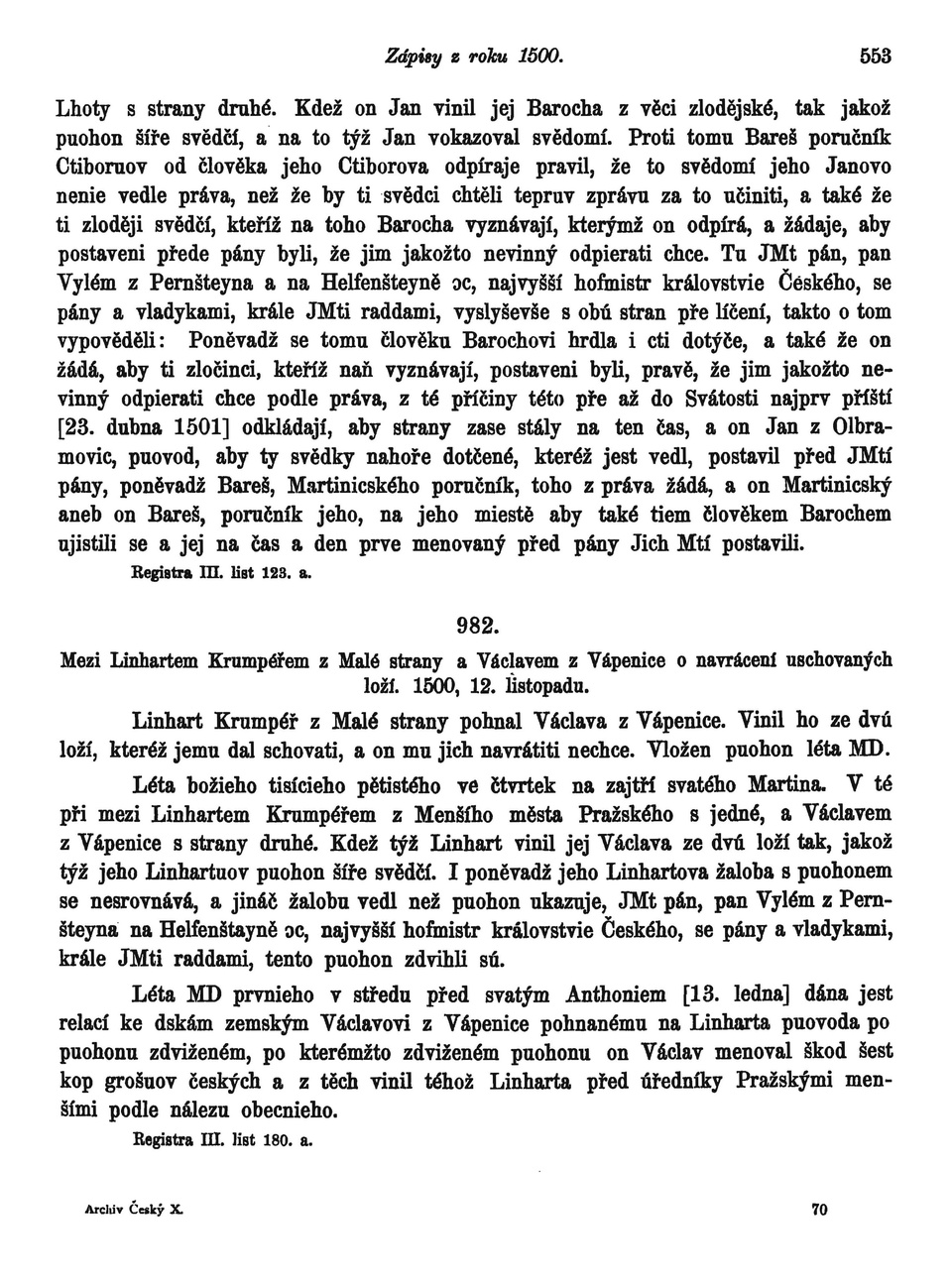 Zápisy z roku 1500. 553

Lhoty s strany druhé. Kdež on Jan vinil jej Barocha z věci zlodějské, tak jakož puohon šíře svědčí, a na to týž Jan vokazoval svědomí. Proti tomu Bareš poručník Ctiboruov od člověka jeho Ctiborova odpíraje pravil, že to svědomí jeho Janovo nenie vedle práva, než že by ti svědci chtěli tepruv zprávu za to učiniti, a také že ti zloději svědčí, kteříž na toho Barocha vyznávají, kterýmž on odpírá, a žádaje, aby postaveni přede pány byli, že jim jakožto nevinný odpierati chce. Tu JMt pán, pan Vylém z Pernšteyna a na Helfenšteyně ɔc, najvyšší hofmistr královstvie Českého, se pány a vladykami, krále JMti raddami, vyslyševše s obú stran pře líčení, takto o tom vypověděli: Poněvadž se tomu člověku Barochovi hrdla i cti dotýče, a také že on žádá, aby ti zločinci, kteříž naň vyznávají, postaveni byli, pravě, že jim jakožto nevinný odpierati chce podle práva, z té příčiny této pře až do Svátosti najprv příští [23. dubna 1501] odkládají, aby strany zase stály na ten čas, a on Jan z Olbramovic, puovod, aby ty svědky nahoře dotčené, kteréž jest vedl, postavil před JMtí pány, poněvadž Bareš, Martinicského poručník, toho z práva žádá, a on Martinicský aneb on Bareš, poručník jeho, na jeho miestě aby také tiem člověkem Barochem ujistili se a jej na čas a den prve menovaný před pány Jich Mtí postavili.

Registra III. list 123. a.

982.

Mezi Linhartem Krumpéřem z Malé strany a Václavem z Vápenice o navrácení uschovaných loží. 1500, 12. listopadu.

Linhart Krumpéř z Malé strany pohnal Václava z Vápenice. Vinil ho ze dvú loží, kteréž jemu dal schovati, a on mu jich navrátiti nechce. Vložen puohon léta MD.

Léta božieho tisícieho pětistého ve čtvrtek na zajtří svatého Martina. V té při mezi Linhartem Krumpéřem z Menšího města Pražského s jedné, a Václavem z Vápenice s strany druhé. Kdež týž Linhart vinil jej Václava ze dvú loží tak, jakož týž jeho Linhartuov puohon šíře svědčí. I poněvadž jeho Linhartova žaloba s puohonem se nesrovnává, a jináč žalobu vedl než puohon ukazuje, JMt pán, pan Vylém z Pernšteyna na Helfenštayně ɔc, najvyšší hofmistr královstvie Českého, se pány a vladykami, krále JMti raddami, tento puohon zdvihli sú.

Léta MD prvnieho v středu před svatým Anthoniem [13. ledna] dána jest relací ke dskám zemským Václavovi z Vápenice pohnanému na Linharta puovoda po puohonu zdviženém, po kterémžto zdviženém puohonu on Václav menoval škod šest kop grošuov českých a z těch vinil téhož Linharta před úředníky Pražskými menšími podle nálezu obecnieho.

Registra III. list 180. a.

Archiv Český X. 70